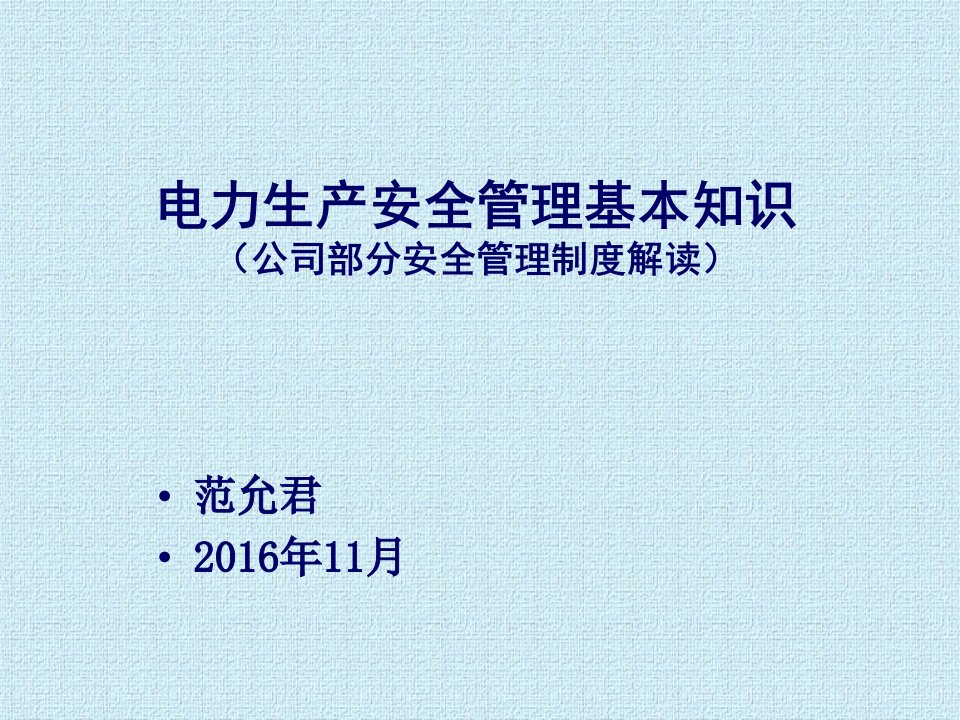 电力生产安全管理基本知识
（公司部分安全管理制度解读）

• 范允君
• 2016年11月